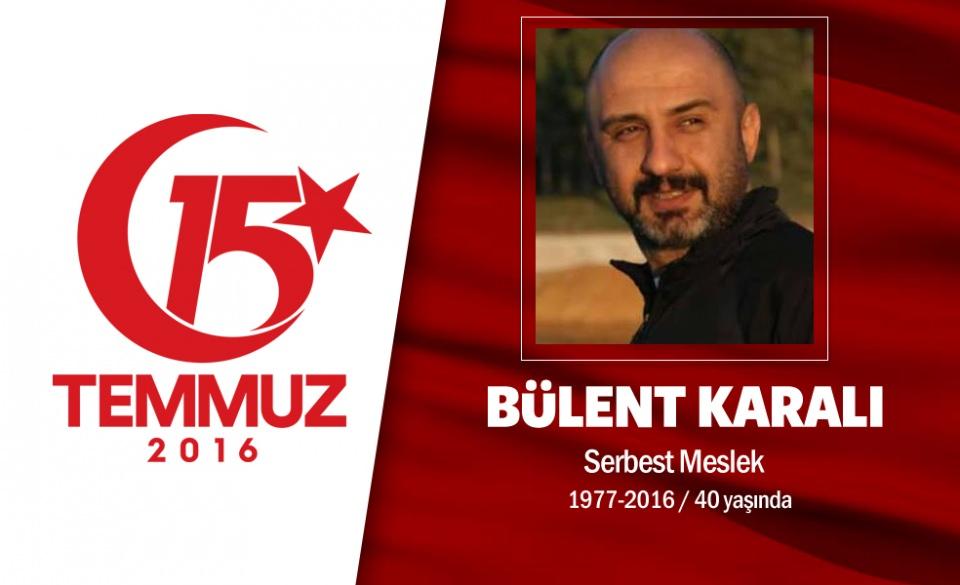 15
TEMMUZ
2016

BÜLENT KARALI
Serbest Meslek
1977-2016 / 40 yaşında